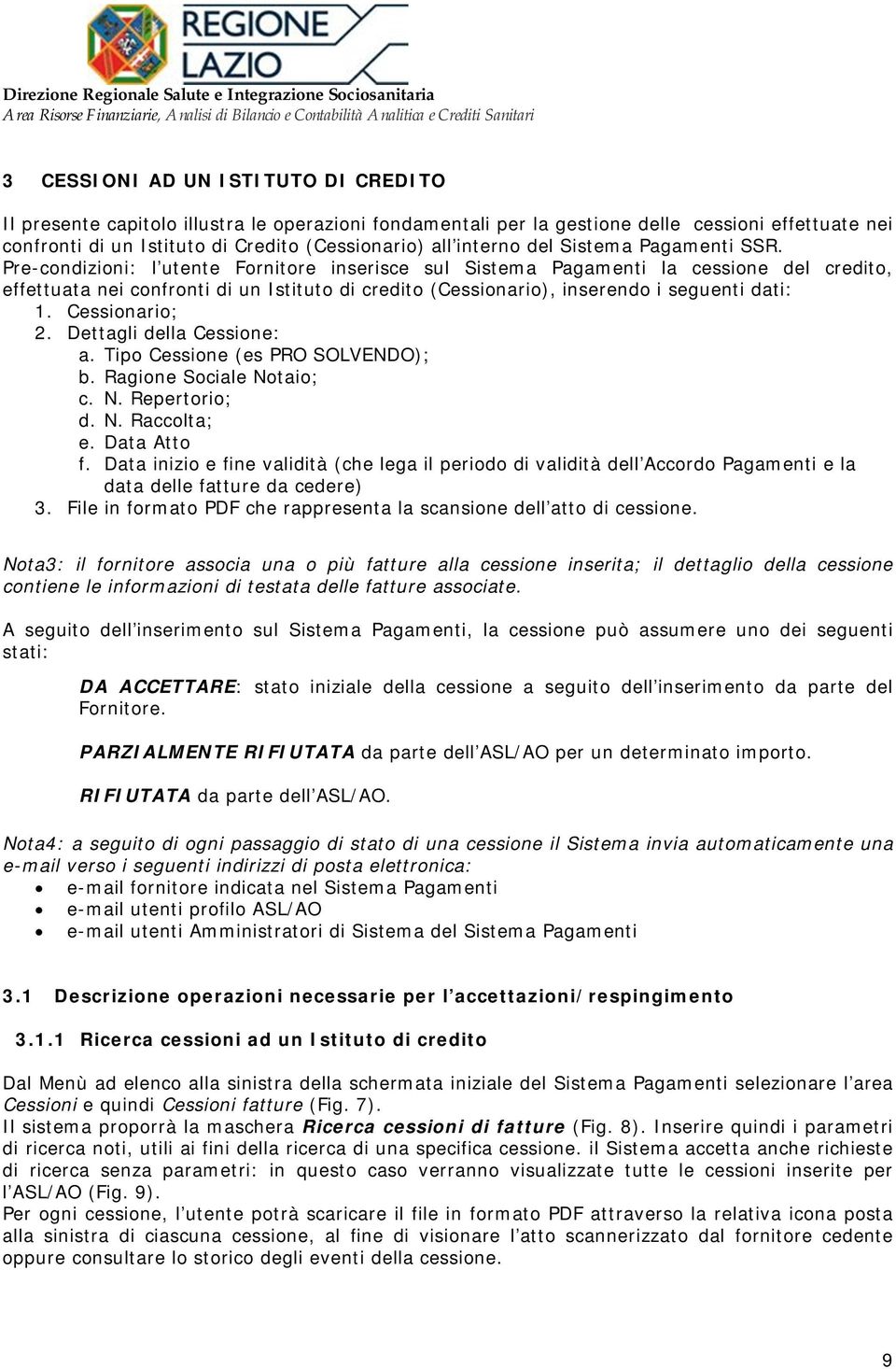 REGIONE LAZIO

Direzione Regionale Salute e Integrazione Sociosanitaria
Area Risorse Finanziarie, Analisi di Bilancio e Contabilità Analitica e Crediti Sanitari

3 CESSIONI AD UN ISTITUTO DI CREDITO

Il presente capitolo illustra le operazioni fondamentali per la gestione delle cessioni effettuate nei confronti di un Istituto di Credito (Cessionario) all'interno del Sistema Pagamenti SSR.
Pre-condizioni: l'utente Fornitore inserisce sul Sistema Pagamenti la cessione del credito, effettuata nei confronti di un Istituto di credito (Cessionario), inserendo i seguenti dati:
1. Cessionario;
2. Dettagli della Cessione:
a. Tipo Cessione (es PRO SOLVENDO);
b. Ragione Sociale Notaio;
c. N. Repertorio;
d. N. Raccolta;
e. Data Atto
f. Data inizio e fine validità (che lega il periodo di validità dell'Accordo Pagamenti e la data delle fatture da cedere)
3. File in formato PDF che rappresenta la scansione dell'atto di cessione.

Nota3: il fornitore associa una o più fatture alla cessione inserita; il dettaglio della cessione contiene le informazioni di testata delle fatture associate.

A seguito dell'inserimento sul Sistema Pagamenti, la cessione può assumere uno dei seguenti stati:

DA ACCETTARE: stato iniziale della cessione a seguito dell'inserimento da parte del Fornitore.

PARZIALMENTE RIFIUTATA da parte dell'ASL/AO per un determinato importo.

RIFIUTATA da parte dell'ASL/AO.

Nota4: a seguito di ogni passaggio di stato di una cessione il Sistema invia automaticamente una e-mail verso i seguenti indirizzi di posta elettronica:
• e-mail fornitore indicata nel Sistema Pagamenti
• e-mail utenti profilo ASL/AO
• e-mail utenti Amministratori di Sistema del Sistema Pagamenti

3.1 Descrizione operazioni necessarie per l'accettazioni/respingimento

3.1.1 Ricerca cessioni ad un Istituto di credito

Dal Menù ad elenco alla sinistra della schermata iniziale del Sistema Pagamenti selezionare l'area Cessioni e quindi Cessioni fatture (Fig. 7).
Il sistema proporrà la maschera Ricerca cessioni di fatture (Fig. 8). Inserire quindi i parametri di ricerca noti, utili ai fini della ricerca di una specifica cessione. il Sistema accetta anche richieste di ricerca senza parametri: in questo caso verranno visualizzate tutte le cessioni inserite per l'ASL/AO (Fig. 9).
Per ogni cessione, l'utente potrà scaricare il file in formato PDF attraverso la relativa icona posta alla sinistra di ciascuna cessione, al fine di visionare l'atto scannerizzato dal fornitore cedente oppure consultare lo storico degli eventi della cessione.

9